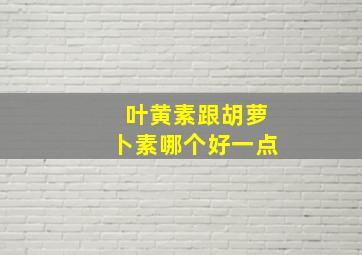 叶黄素跟胡萝卜素哪个好一点